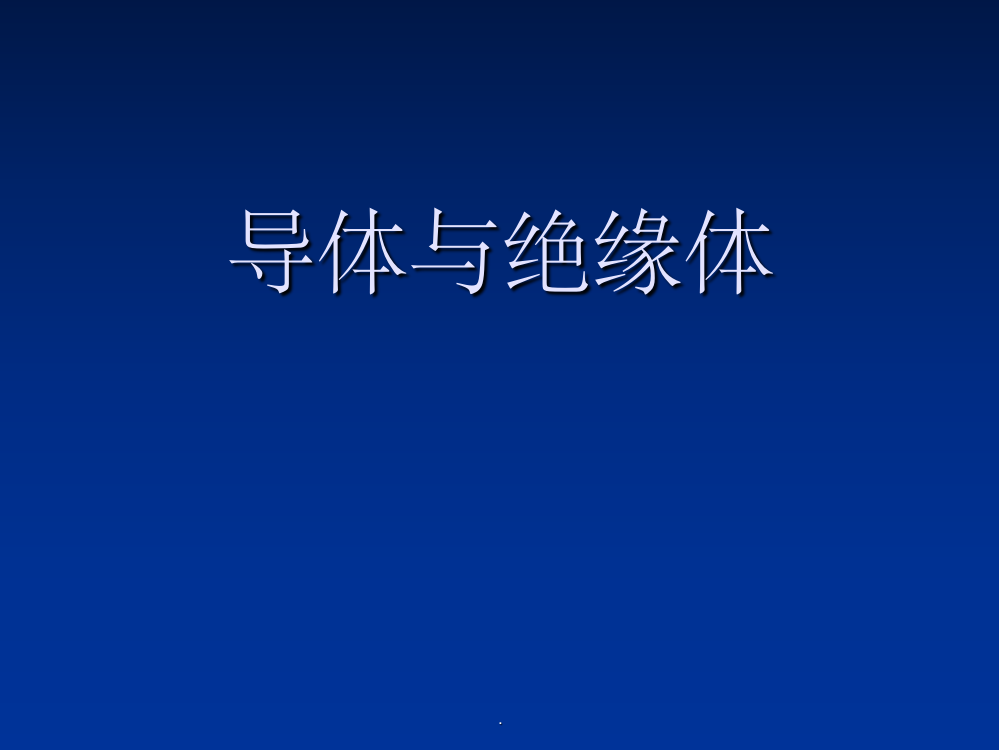 导体与绝缘体

.